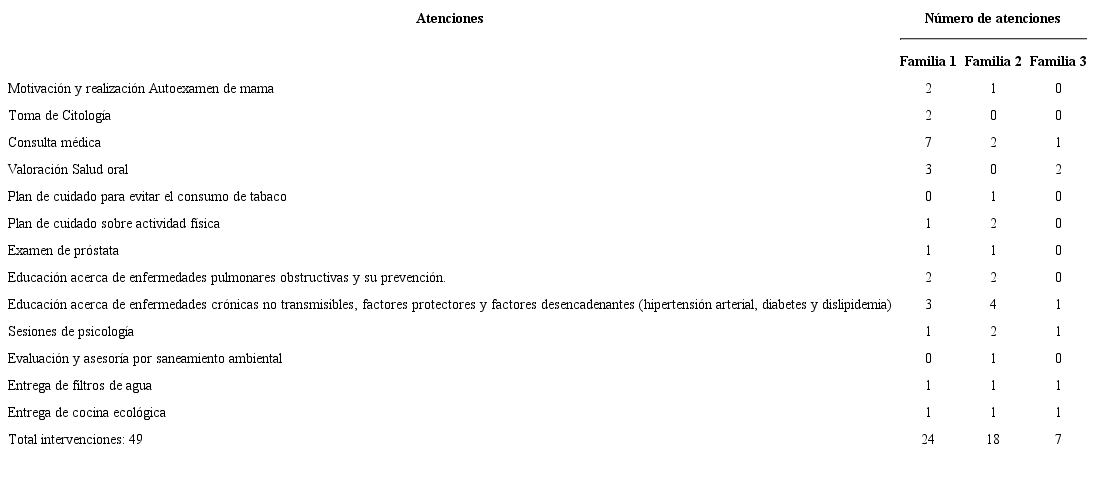 | Atenciones | Número de atenciones | | |
|---|---|---|---|
| | Familia 1 | Familia 2 | Familia 3 |
| Motivación y realización Autoexamen de mama | 2 | 1 | 0 |
| Toma de Citología | 2 | 0 | 0 |
| Consulta médica | 7 | 2 | 1 |
| Valoración Salud oral | 3 | 0 | 2 |
| Plan de cuidado para evitar el consumo de tabaco | 0 | 1 | 0 |
| Plan de cuidado sobre actividad física | 1 | 2 | 0 |
| Examen de próstata | 1 | 1 | 0 |
| Educación acerca de enfermedades pulmonares obstructivas y su prevención. | 2 | 2 | 0 |
| Educación acerca de enfermedades crónicas no transmisibles, factores protectores y factores desencadenantes (hipertensión arterial, diabetes y dislipidemia) | 3 | 4 | 1 |
| Sesiones de psicología | 1 | 2 | 1 |
| Evaluación y asesoría por saneamiento ambiental | 0 | 1 | 0 |
| Entrega de filtros de agua | 1 | 1 | 1 |
| Entrega de cocina ecológica | 1 | 1 | 1 |
| Total intervenciones: 49 | 24 | 18 | 7 |